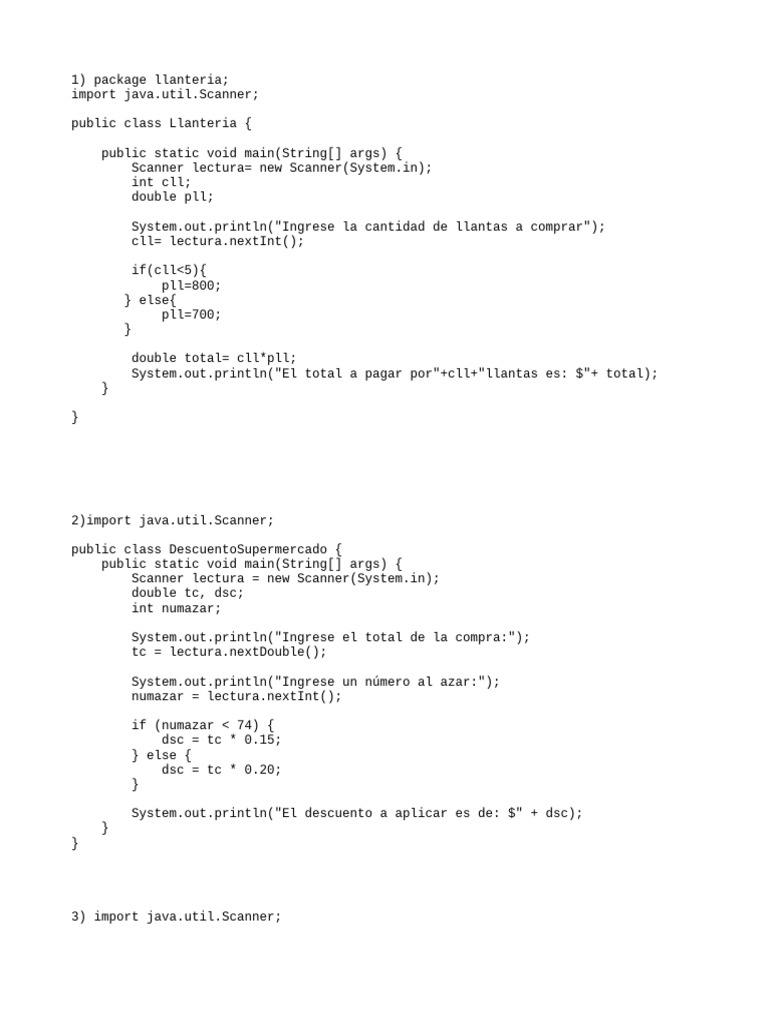 1) package llanteria;
import java.util.Scanner;

public class Llanteria {

    public static void main(String[] args) {
        Scanner lectura= new Scanner(System.in);
        int cll;
        double pll;

        System.out.println("Ingrese la cantidad de llantas a comprar");
        cll= lectura.nextInt();

        if(cll<5){
            pll=800;
       } else{
            pll=700;
       }

        double total= cll*pll;
        System.out.println("El total a pagar por"+cll+"llantas es: $"+ total);
    }

}

2)import java.util.Scanner;

public class DescuentoSupermercado {
    public static void main(String[] args) {
        Scanner lectura = new Scanner(System.in);
        double tc, dsc;
        int numazar;

        System.out.println("Ingrese el total de la compra:");
        tc = lectura.nextDouble();

        System.out.println("Ingrese un número al azar:");
        numazar = lectura.nextInt();

        if (numazar < 74) {
            dsc = tc * 0.15;
        } else {
            dsc = tc * 0.20;
        }

        System.out.println("El descuento a aplicar es de: $" + dsc);
    }
}

3) import java.util.Scanner;